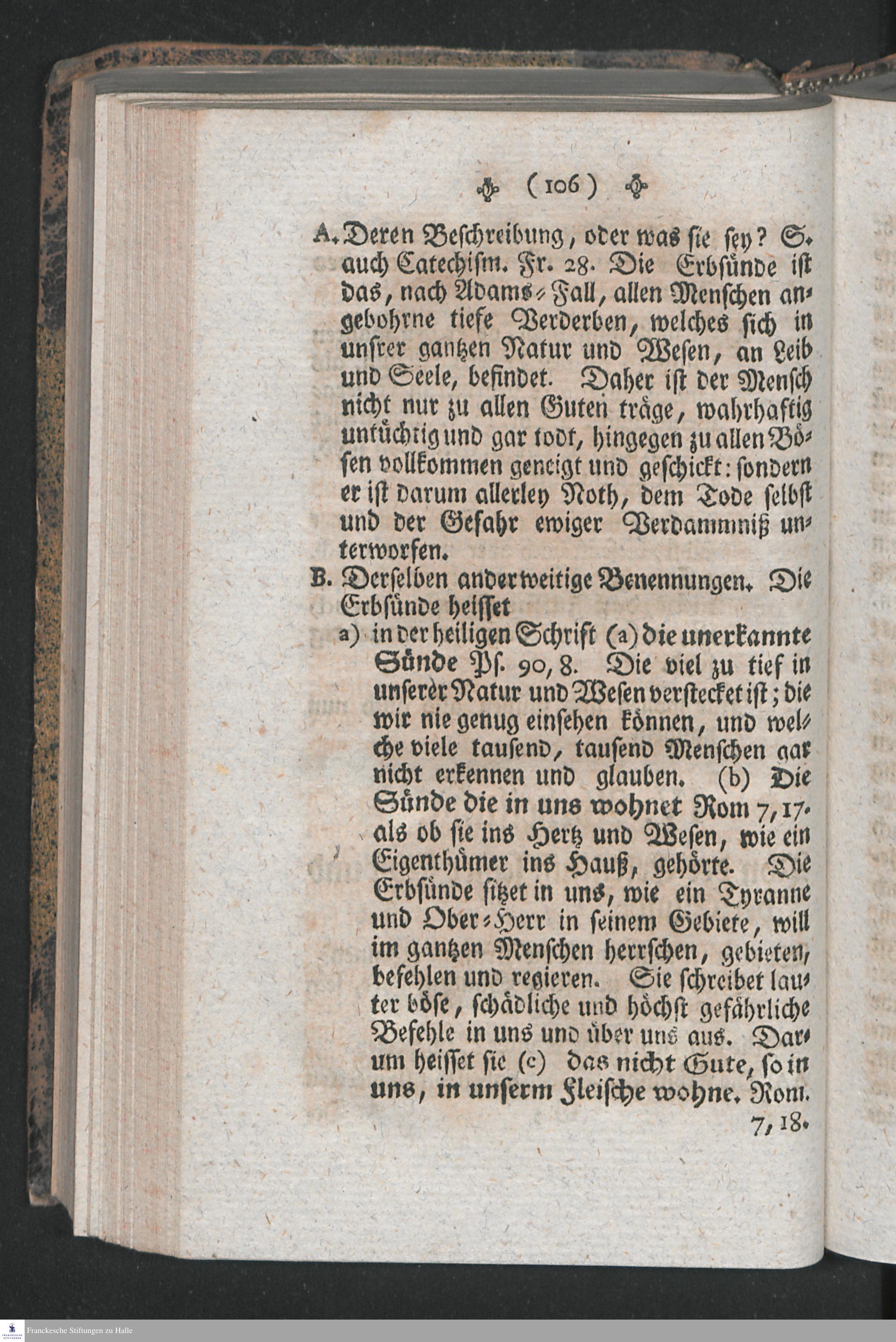 ( 106 )

A. Deren Beschreibung, oder was sie sey? S. auch Catechism. Fr. 28. Die Erbsünde ist das, nach Adams-Fall, allen Menschen angebohrne tiefe Verderben, welches sich in unsrer gantzen Natur und Wesen, an Leib und Seele, befindet. Daher ist der Mensch nicht nur zu allen Guten träge, wahrhaftig untüchtig und gar todt, hingegen zu allen Bösen vollkommen geneigt und geschickt: sondern er ist darum allerley Noth, dem Tode selbst und der Gefahr ewiger Verdammniß unterworfen.

B. Derselben anderweitige Benennungen. Die Erbsünde heisset

a) in der heiligen Schrift (a) die unerkannte Sünde Ps. 90, 8. Die viel zu tief in unserer Natur und Wesen verstecket ist; die wir nie genug einsehen können, und welche viele tausend, tausend Menschen gar nicht erkennen und glauben. (b) Die Sünde die in uns wohnet Rom 7, 17. als ob sie ins Hertz und Wesen, wie ein Eigenthümer ins Hauß, gehörte. Die Erbsünde sitzet in uns, wie ein Tyranne und Ober-Herr in seinem Gebiete, will im gantzen Menschen herrschen, gebieten, befehlen und regieren. Sie schreibet lauter böse, schädliche und höchst gefährliche Befehle in uns und über uns aus. Darum heisset sie (c) das nicht Gute, so in uns, in unserm Fleische wohne. Rom. 7, 18.

Franckesche Stiftungen zu Halle